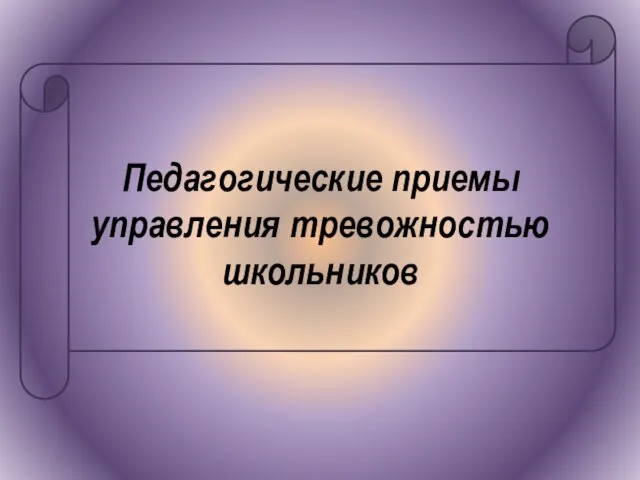 Педагогические приемы управления тревожностью школьников